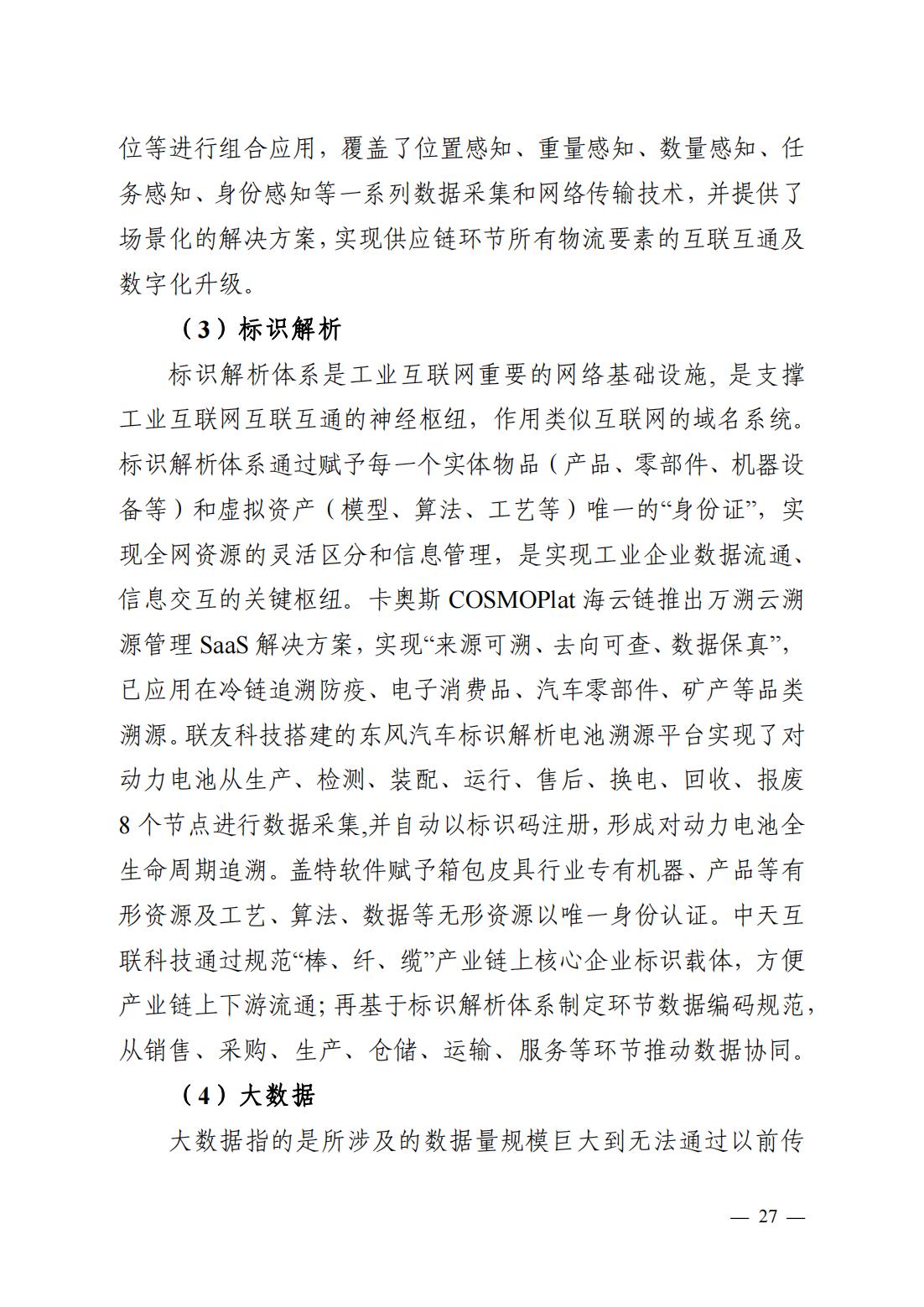 位等进行组合应用，覆盖了位置感知、重量感知、数量感知、任务感知、身份感知等一系列数据采集和网络传输技术，并提供了场景化的解决方案，实现供应链环节所有物流要素的互联互通及数字化升级。

（3）标识解析

标识解析体系是工业互联网重要的网络基础设施，是支撑工业互联网互联互通的神经枢纽，作用类似互联网的域名系统。标识解析体系通过赋予每一个实体物品（产品、零部件、机器设备等）和虚拟资产（模型、算法、工艺等）唯一的“身份证”，实现全网资源的灵活区分和信息管理，是实现工业企业数据流通、信息交互的关键枢纽。卡奥斯 COSMOPlat 海云链推出万溯云溯源管理 SaaS 解决方案，实现“来源可溯、去向可查、数据保真”，已应用在冷链追溯防疫、电子消费品、汽车零部件、矿产等品类溯源。联友科技搭建的东风汽车标识解析电池溯源平台实现了对动力电池从生产、检测、装配、运行、售后、换电、回收、报废 8 个节点进行数据采集,并自动以标识码注册，形成对动力电池全生命周期追溯。盖特软件赋予箱包皮具行业专有机器、产品等有形资源及工艺、算法、数据等无形资源以唯一身份认证。中天互联科技通过规范“棒、纤、缆”产业链上核心企业标识载体，方便产业链上下游流通；再基于标识解析体系制定环节数据编码规范，从销售、采购、生产、仓储、运输、服务等环节推动数据协同。

（4）大数据

大数据指的是所涉及的数据量规模巨大到无法通过以前传

— 27 —